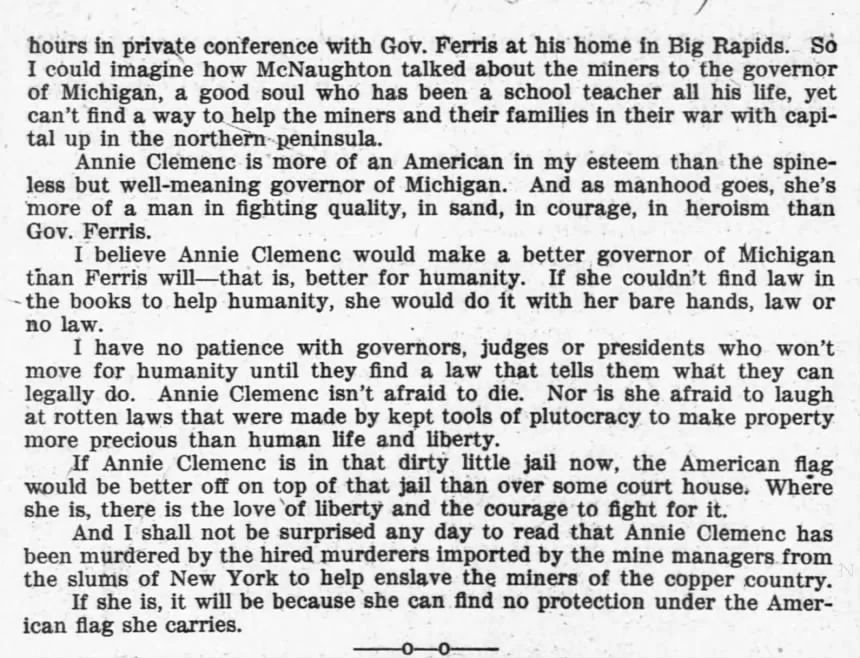 hours in private conference with Gov. Ferris at his home in Big Rapids. So I could imagine how McNaughton talked about the miners to the governor of Michigan, a good soul who has been a school teacher all his life, yet can't find a way to help the miners and their families in their war with capital up in the northern peninsula.

Annie Clemenc is more of an American in my esteem than the spineless but well-meaning governor of Michigan. And as manhood goes, she's more of a man in fighting quality, in sand, in courage, in heroism than Gov. Ferris.

I believe Annie Clemenc would make a better governor of Michigan than Ferris will—that is, better for humanity. If she couldn't find law in the books to help humanity, she would do it with her bare hands, law or no law.

I have no patience with governors, judges or presidents who won't move for humanity until they find a law that tells them what they can legally do. Annie Clemenc isn't afraid to die. Nor is she afraid to laugh at rotten laws that were made by kept tools of plutocracy to make property more precious than human life and liberty.

If Annie Clemenc is in that dirty little jail now, the American flag would be better off on top of that jail than over some court house. Where she is, there is the love of liberty and the courage to fight for it.

And I shall not be surprised any day to read that Annie Clemenc has been murdered by the hired murderers imported by the mine managers from the slums of New York to help enslave the miners of the copper country.

If she is, it will be because she can find no protection under the American flag she carries.

—o—o—